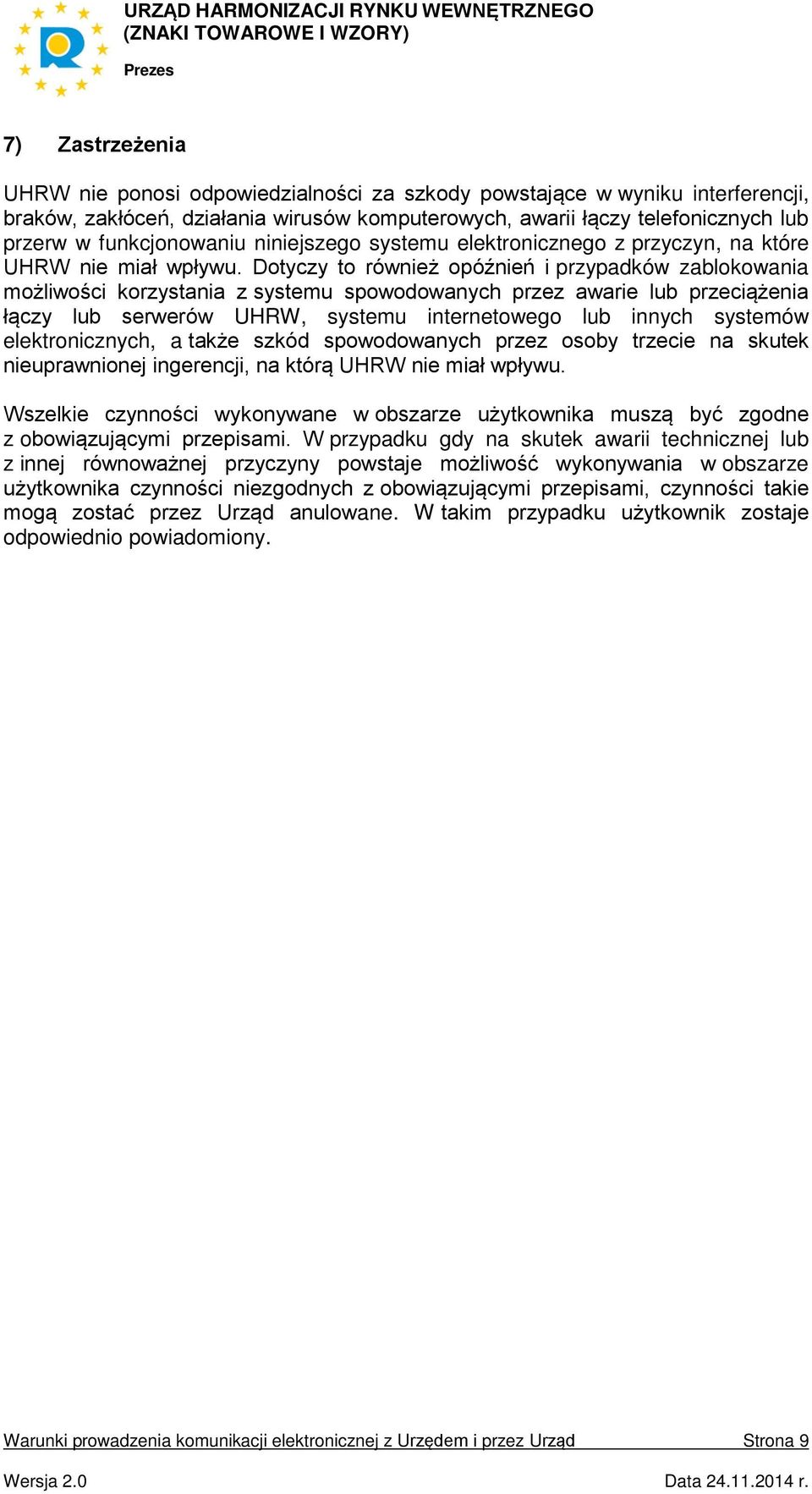 URZĄD HARMONIZACJI RYNKU WEWNĘTRZNEGO
(ZNAKI TOWAROWE I WZORY)

Prezes

7) Zastrzeżenia

UHRW nie ponosi odpowiedzialności za szkody powstające w wyniku interferencji, braków, zakłóceń, działania wirusów komputerowych, awarii łączy telefonicznych lub przerw w funkcjonowaniu niniejszego systemu elektronicznego z przyczyn, na które UHRW nie miał wpływu. Dotyczy to również opóźnień i przypadków zablokowania możliwości korzystania z systemu spowodowanych przez awarie lub przeciążenia łączy lub serwerów UHRW, systemu internetowego lub innych systemów elektronicznych, a także szkód spowodowanych przez osoby trzecie na skutek nieuprawnionej ingerencji, na którą UHRW nie miał wpływu.

Wszelkie czynności wykonywane w obszarze użytkownika muszą być zgodne z obowiązującymi przepisami. W przypadku gdy na skutek awarii technicznej lub z innej równoważnej przyczyny powstaje możliwość wykonywania w obszarze użytkownika czynności niezgodnych z obowiązującymi przepisami, czynności takie mogą zostać przez Urząd anulowane. W takim przypadku użytkownik zostaje odpowiednio powiadomiony.

Warunki prowadzenia komunikacji elektronicznej z Urzędem i przez Urząd Strona 9

Wersja 2.0 Data 24.11.2014 r.